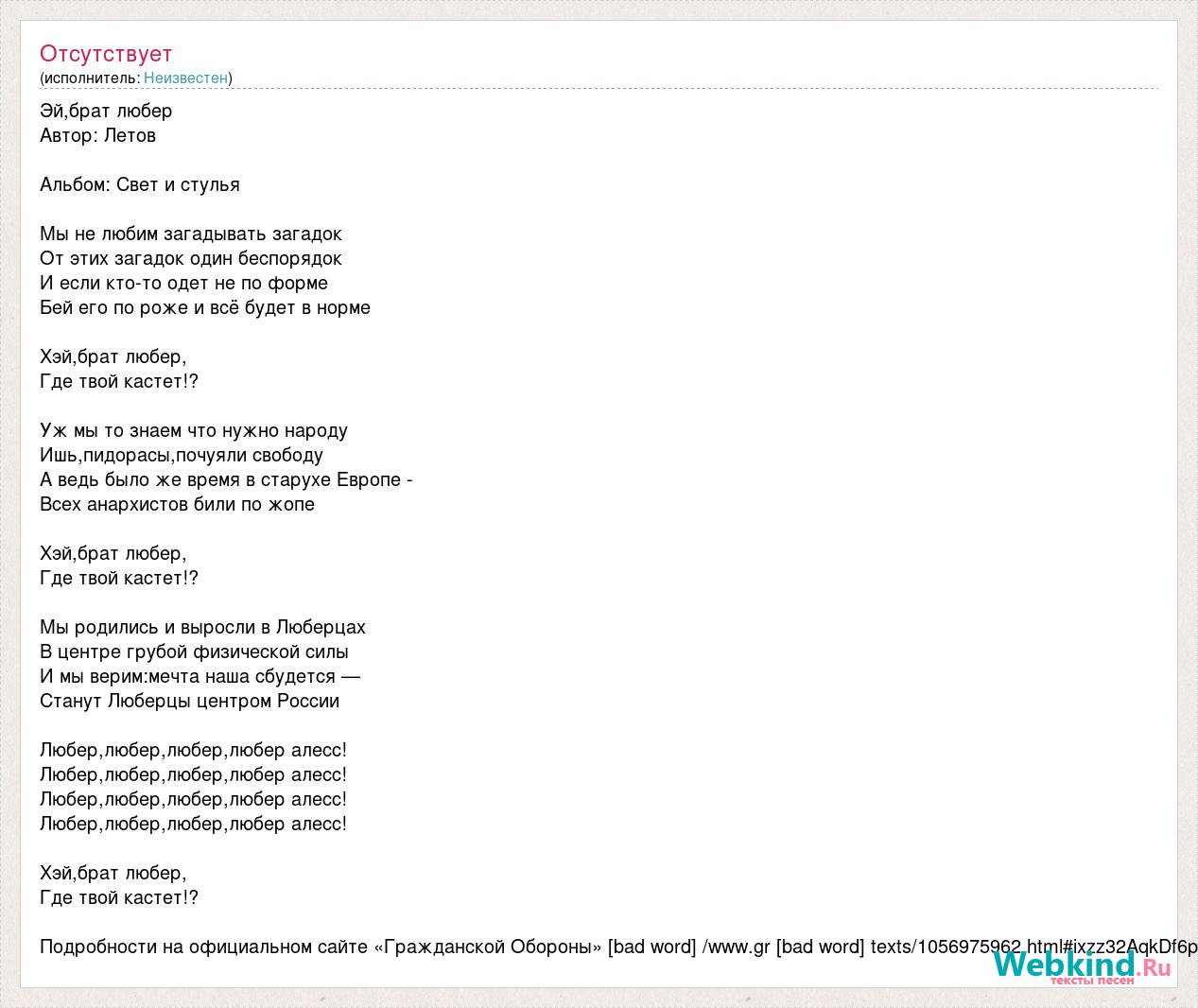 Отсутствует
(исполнитель: Неизвестен)

Эй,брат любер
Автор: Летов

Альбом: Свет и стулья

Мы не любим загадывать загадок
От этих загадок один беспорядок
И если кто-то одет не по форме
Бей его по роже и всё будет в норме

Хэй,брат любер,
Где твой кастет!?

Уж мы то знаем что нужно народу
Ишь,пидорасы,почуяли свободу
А ведь было же время в старухе Европе -
Всех анархистов били по жопе

Хэй,брат любер,
Где твой кастет!?

Мы родились и выросли в Люберцах
В центре грубой физической силы
И мы верим:мечта наша сбудется —
Станут Люберцы центром России

Любер,любер,любер,любер алесс!
Любер,любер,любер,любер алесс!
Любер,любер,любер,любер алесс!
Любер,любер,любер,любер алесс!

Хэй,брат любер,
Где твой кастет!?

Подробности на официальном сайте «Гражданской Обороны» [bad word] /www.gr [bad word] texts/1056975962.html#ixzz32AqkDf6p

Webkind.Ru
тексты песен